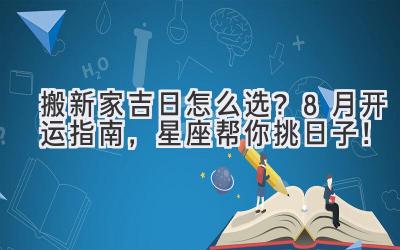 $H_2O$

搬新家吉日怎么选？8 月开运指南，星座帮你挑日子！